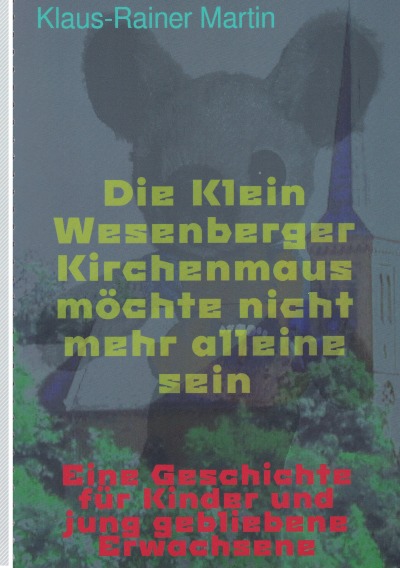 Klaus-Rainer Martin

Die Klein Wesenberger Kirchenmaus möchte nicht mehr alleine sein

Eine Geschichte für Kinder und jung gebliebene Erwachsene